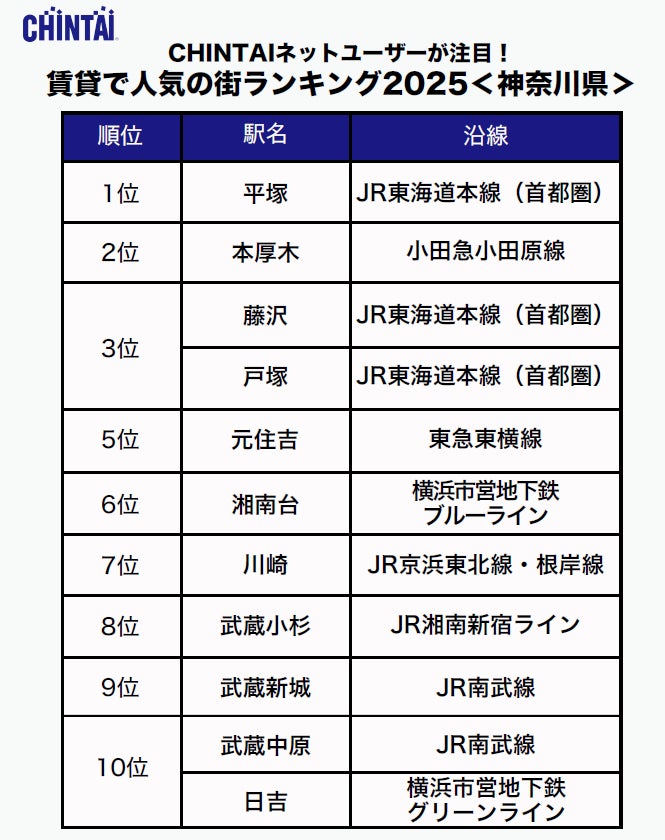 CHINTAI

CHINTAIネットユーザーが注目！
賃貸で人気の街ランキング2025＜神奈川県＞

| 順位 | 駅名 | 沿線 |
|---|---|---|
| 1位 | 平塚 | JR東海道本線（首都圏） |
| 2位 | 本厚木 | 小田急小田原線 |
| 3位 | 藤沢 | JR東海道本線（首都圏） |
| 3位 | 戸塚 | JR東海道本線（首都圏） |
| 5位 | 元住吉 | 東急東横線 |
| 6位 | 湘南台 | 横浜市営地下鉄 ブルーライン |
| 7位 | 川崎 | JR京浜東北線・根岸線 |
| 8位 | 武蔵小杉 | JR湘南新宿ライン |
| 9位 | 武蔵新城 | JR南武線 |
| 10位 | 武蔵中原 | JR南武線 |
| 10位 | 日吉 | 横浜市営地下鉄 グリーンライン |